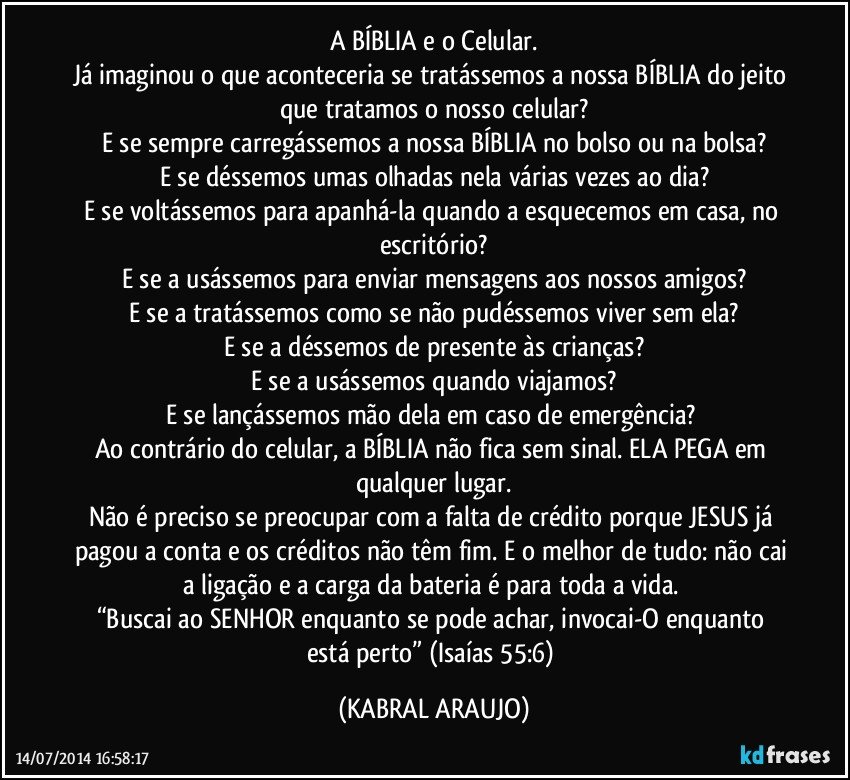 A BÍBLIA e o Celular.
Já imaginou o que aconteceria se tratássemos a nossa BÍBLIA do jeito que tratamos o nosso celular?
E se sempre carregássemos a nossa BÍBLIA no bolso ou na bolsa?
E se déssemos umas olhadas nela várias vezes ao dia?
E se voltássemos para apanhá-la quando a esquecemos em casa, no escritório?
E se a usássemos para enviar mensagens aos nossos amigos?
E se a tratássemos como se não pudéssemos viver sem ela?
E se a déssemos de presente às crianças?
E se a usássemos quando viajamos?
E se lançássemos mão dela em caso de emergência?
Ao contrário do celular, a BÍBLIA não fica sem sinal. ELA PEGA em qualquer lugar.
Não é preciso se preocupar com a falta de crédito porque JESUS já pagou a conta e os créditos não têm fim. E o melhor de tudo: não cai a ligação e a carga da bateria é para toda a vida.
“Buscai ao SENHOR enquanto se pode achar, invocai-O enquanto está perto” (Isaías 55:6)

(KABRAL ARAUJO)

14/07/2014 16:58:17

kdfrases